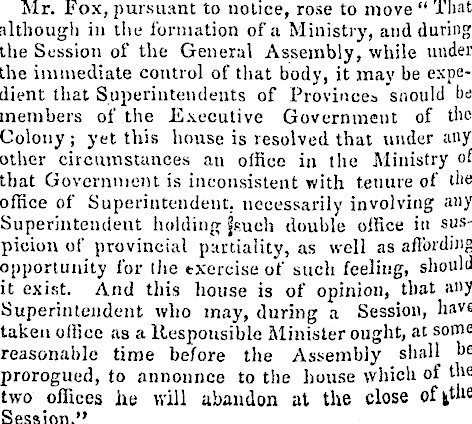 Mr. Fox, pursuant to notice, rose to move "That although in the formation of a Ministry, and during the Session of the General Assembly, while under the immediate control of that body, it may be expedient that Superintendents of Provinces should be members of the Executive Government of the Colony; yet this house is resolved that under any other circumstances an office in the Ministry of that Government is inconsistent with tenure of the office of Superintendent, necessarily involving any Superintendent holding such double office in suspicion of provincial partiality, as well as affording opportunity for the exercise of such feeling, should it exist. And this house is of opinion, that any Superintendent who may, during a Session, have taken office as a Responsible Minister ought, at some reasonable time before the Assembly shall be prorogued, to announce to the house which of the two offices he will abandon at the close of the Session."